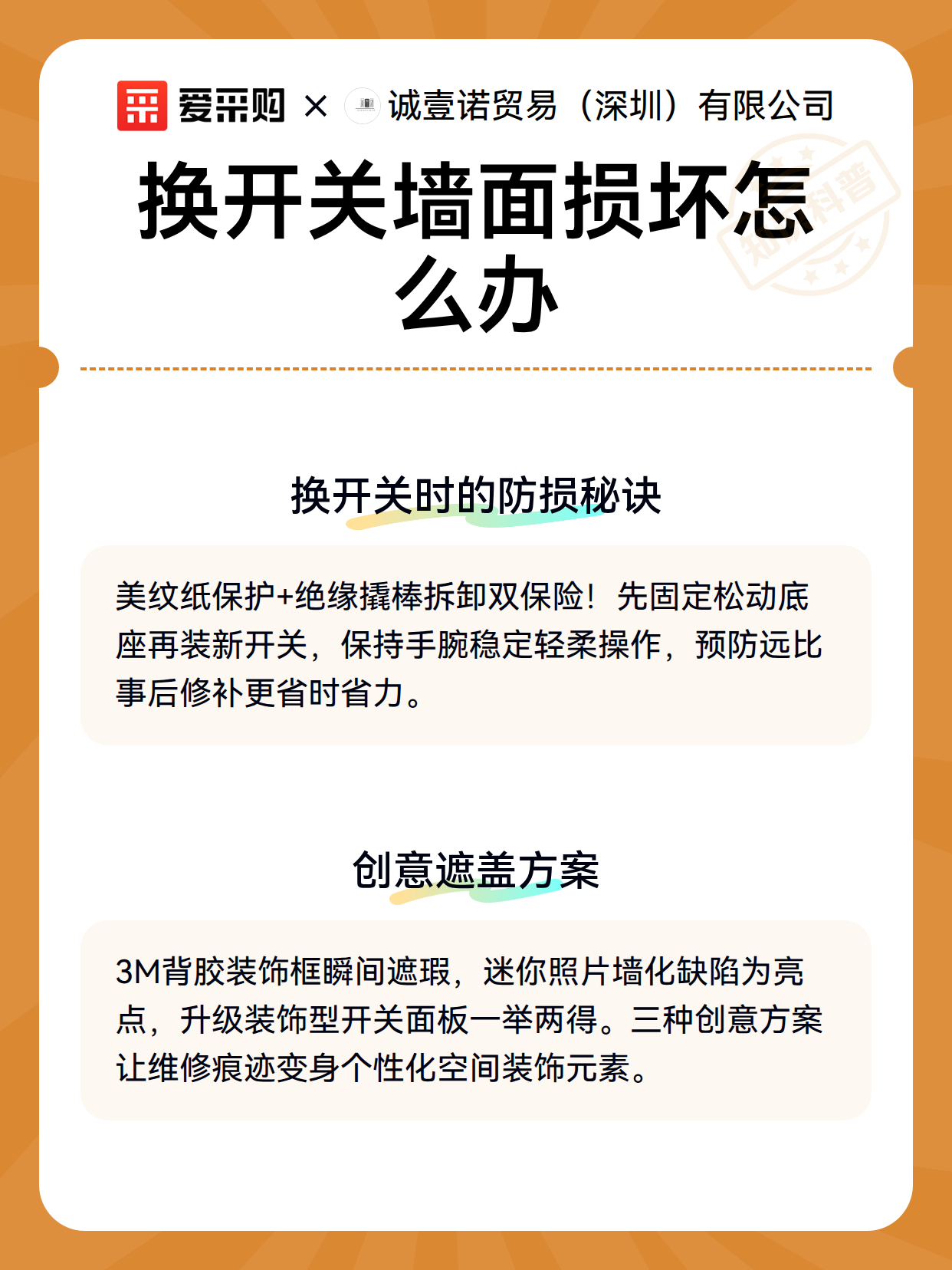 爱采购 × 诚壹诺贸易（深圳）有限公司

知识科普

换开关墙面损坏怎么办

换开关时的防损秘诀

美纹纸保护+绝缘撬棒拆卸双保险！先固定松动底座再装新开关，保持手腕稳定轻柔操作，预防远比事后修补更省时省力。

创意遮盖方案

3M背胶装饰框瞬间遮瑕，迷你照片墙化缺陷为亮点，升级装饰型开关面板一举两得。三种创意方案让维修痕迹变身个性化空间装饰元素。